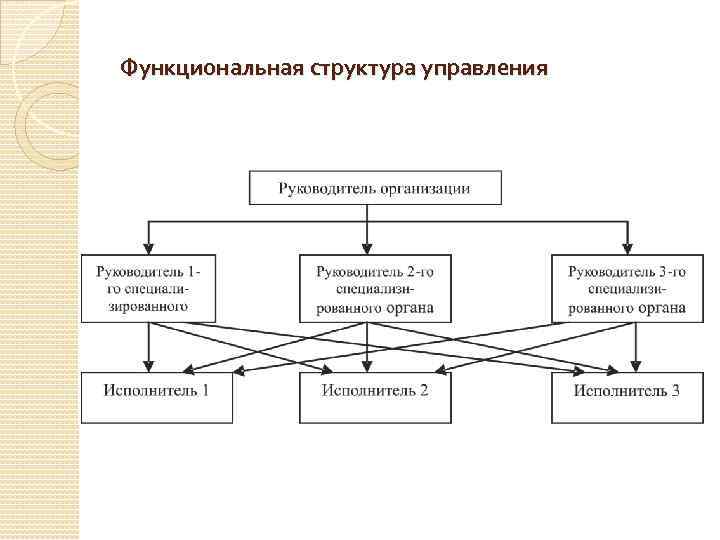 Функциональная структура управления

Руководитель организации

Руководитель 1-го специализированного

Руководитель 2-го специализированного органа

Руководитель 3-го специализированного органа

Исполнитель 1

Исполнитель 2

Исполнитель 3